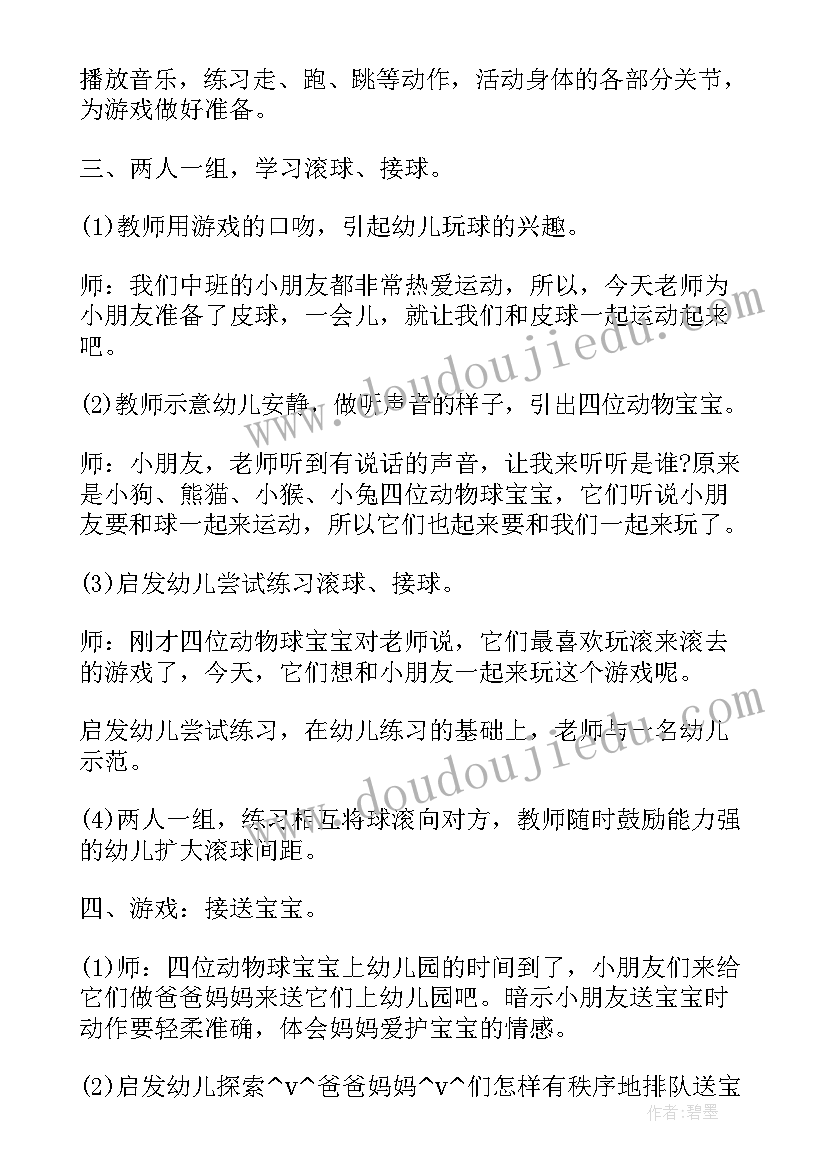 播放音乐，练习走、跑、跳等动作，活动身体的各部分关节，为游戏做好准备。

三、两人一组，学习滚球、接球。

(1)教师用游戏的口吻，引起幼儿玩球的兴趣。

师：我们中班的小朋友都非常热爱运动，所以，今天老师为小朋友准备了皮球，一会儿，就让我们和皮球一起运动起来吧。

(2)教师示意幼儿安静，做听声音的样子，引出四位动物宝宝。

师：小朋友，老师听到有说话的声音，让我来听听是谁?原来是小狗、熊猫、小猴、小兔四位动物球宝宝，它们听说小朋友要和球一起来运动，所以它们也起来要和我们一起来玩了。

(3)启发幼儿尝试练习滚球、接球。

师：刚才四位动物球宝宝对老师说，它们最喜欢玩滚来滚去的游戏了，今天，它们想和小朋友一起来玩这个游戏呢。

启发幼儿尝试练习，在幼儿练习的基础上，老师与一名幼儿示范。

(4)两人一组，练习相互将球滚向对方，教师随时鼓励能力强的幼儿扩大滚球间距。

四、游戏：接送宝宝。

(1)师：四位动物球宝宝上幼儿园的时间到了，小朋友们来给它们做爸爸妈妈来送它们上幼儿园吧。暗示小朋友送宝宝时动作要轻柔准确，体会妈妈爱护宝宝的情感。

(2)启发幼儿探索^v^爸爸妈妈^v^们怎样有秩序地排队送宝

www.doudoujiedu.com
www.doudoujiedu.com
作者：碧墨